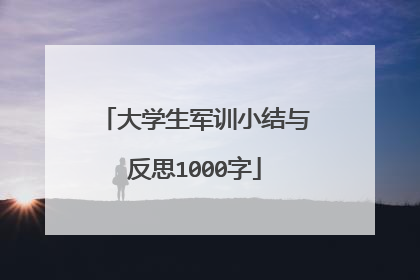 「大学生军训小结与反思1000字」